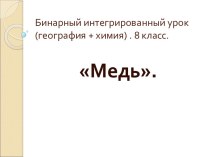 Бинарный интегрированный урок (география + химия) . 8 класс.

«Медь».